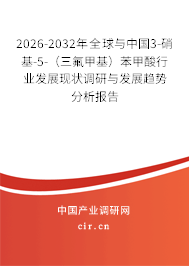 2026-2032年全球与中国3-硝基-5-（三氟甲基）苯甲酸行业发展现状调研与发展趋势分析报告

中国产业调研网

cir.cn